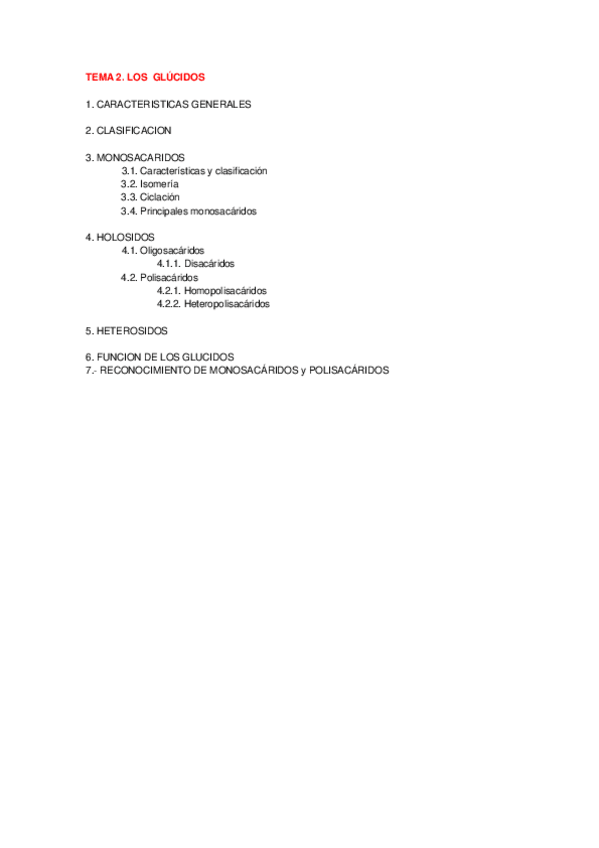 TEMA 2. LOS GLÚCIDOS

1. CARACTERISTICAS GENERALES

2. CLASIFICACION

3. MONOSACARIDOS
3.1. Características y clasificación
3.2. Isomería
3.3. Ciclación
3.4. Principales monosacáridos

4. HOLOSIDOS
4.1. Oligosacáridos
4.1.1. Disacáridos
4.2. Polisacáridos
4.2.1. Homopolisacáridos
4.2.2. Heteropolisacáridos

5. HETEROSIDOS

6. FUNCION DE LOS GLUCIDOS
7.- RECONOCIMIENTO DE MONOSACÁRIDOS y POLISACÁRIDOS